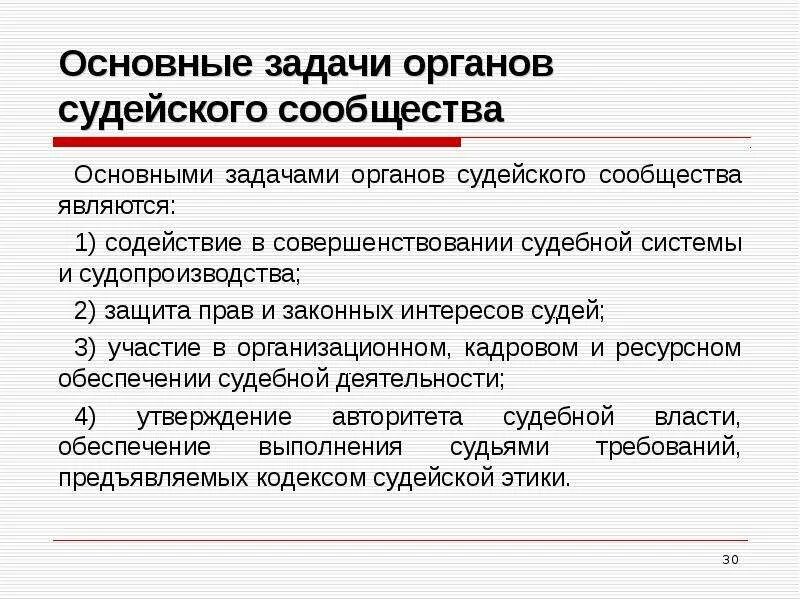 Основные задачи органов судейского сообщества

Основными задачами органов судейского сообщества являются:

1) содействие в совершенствовании судебной системы и судопроизводства;

2) защита прав и законных интересов судей;

3) участие в организационном, кадровом и ресурсном обеспечении судебной деятельности;

4) утверждение авторитета судебной власти, обеспечение выполнения судьями требований, предъявляемых кодексом судейской этики.

30